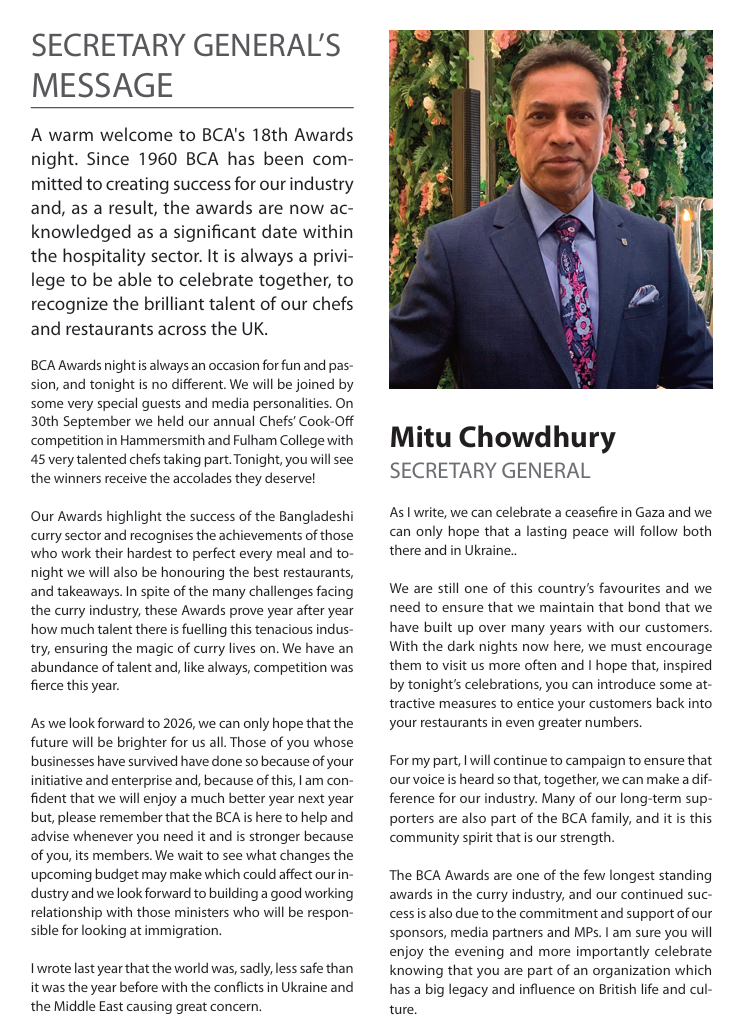 SECRETARY GENERAL'S MESSAGE

A warm welcome to BCA's 18th Awards night. Since 1960 BCA has been committed to creating success for our industry and, as a result, the awards are now acknowledged as a significant date within the hospitality sector. It is always a privilege to be able to celebrate together, to recognize the brilliant talent of our chefs and restaurants across the UK.

BCA Awards night is always an occasion for fun and passion, and tonight is no different. We will be joined by some very special guests and media personalities. On 30th September we held our annual Chefs' Cook-Off competition in Hammersmith and Fulham College with 45 very talented chefs taking part. Tonight, you will see the winners receive the accolades they deserve!

Our Awards highlight the success of the Bangladeshi curry sector and recognises the achievements of those who work their hardest to perfect every meal and tonight we will also be honouring the best restaurants, and takeaways. In spite of the many challenges facing the curry industry, these Awards prove year after year how much talent there is fuelling this tenacious industry, ensuring the magic of curry lives on. We have an abundance of talent and, like always, competition was fierce this year.

As we look forward to 2026, we can only hope that the future will be brighter for us all. Those of you whose businesses have survived have done so because of your initiative and enterprise and, because of this, I am confident that we will enjoy a much better year next year but, please remember that the BCA is here to help and advise whenever you need it and is stronger because of you, its members. We wait to see what changes the upcoming budget may make which could affect our industry and we look forward to building a good working relationship with those ministers who will be responsible for looking at immigration.

I wrote last year that the world was, sadly, less safe than it was the year before with the conflicts in Ukraine and the Middle East causing great concern.

Mitu Chowdhury
SECRETARY GENERAL

As I write, we can celebrate a ceasefire in Gaza and we can only hope that a lasting peace will follow both there and in Ukraine..

We are still one of this country's favourites and we need to ensure that we maintain that bond that we have built up over many years with our customers. With the dark nights now here, we must encourage them to visit us more often and I hope that, inspired by tonight's celebrations, you can introduce some attractive measures to entice your customers back into your restaurants in even greater numbers.

For my part, I will continue to campaign to ensure that our voice is heard so that, together, we can make a difference for our industry. Many of our long-term supporters are also part of the BCA family, and it is this community spirit that is our strength.

The BCA Awards are one of the few longest standing awards in the curry industry, and our continued success is also due to the commitment and support of our sponsors, media partners and MPs. I am sure you will enjoy the evening and more importantly celebrate knowing that you are part of an organization which has a big legacy and influence on British life and culture.